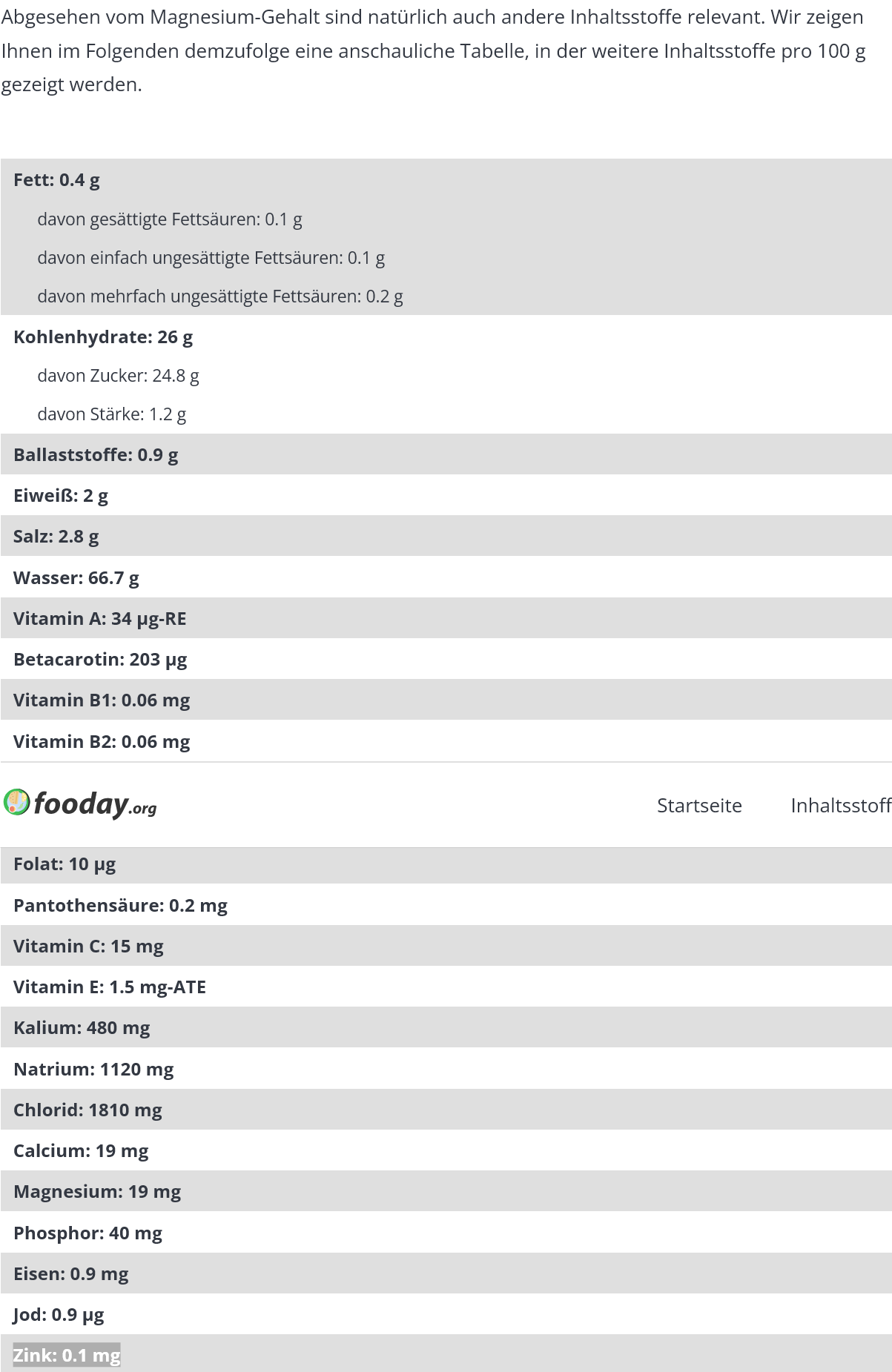 Abgesehen vom Magnesium-Gehalt sind natürlich auch andere Inhaltsstoffe relevant. Wir zeigen Ihnen im Folgenden demzufolge eine anschauliche Tabelle, in der weitere Inhaltsstoffe pro 100 g gezeigt werden.

Fett: 0.4 g
davon gesättigte Fettsäuren: 0.1 g
davon einfach ungesättigte Fettsäuren: 0.1 g
davon mehrfach ungesättigte Fettsäuren: 0.2 g
Kohlenhydrate: 26 g
davon Zucker: 24.8 g
davon Stärke: 1.2 g
Ballaststoffe: 0.9 g
Eiweiß: 2 g
Salz: 2.8 g
Wasser: 66.7 g
Vitamin A: 34 µg-RE
Betacarotin: 203 µg
Vitamin B1: 0.06 mg
Vitamin B2: 0.06 mg

fooday.org

Startseite Inhaltsstoff

Folat: 10 µg
Pantothensäure: 0.2 mg
Vitamin C: 15 mg
Vitamin E: 1.5 mg-ATE
Kalium: 480 mg
Natrium: 1120 mg
Chlorid: 1810 mg
Calcium: 19 mg
Magnesium: 19 mg
Phosphor: 40 mg
Eisen: 0.9 mg
Jod: 0.9 µg
Zink: 0.1 mg